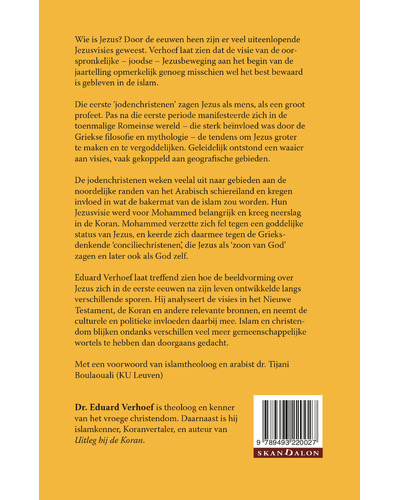 Wie is Jezus? Door de eeuwen heen zijn er veel uiteenlopende Jezusvisies geweest. Verhoef laat zien dat de visie van de oorspronkelijke – joodse – Jezusbeweging aan het begin van de jaartelling opmerkelijk genoeg misschien wel het best bewaard is gebleven in de islam.

Die eerste 'jodenchristenen' zagen Jezus als mens, als een groot profeet. Pas na die eerste periode manifesteerde zich in de toenmalige Romeinse wereld – die sterk beïnvloed was door de Griekse filosofie en mythologie – de tendens om Jezus groter te maken en te vergoddelijken. Geleidelijk ontstond een waaier aan visies, vaak gekoppeld aan geografische gebieden.

De jodenchristenen weken veelal uit naar gebieden aan de noordelijke randen van het Arabisch schiereiland en kregen invloed in wat de bakermat van de islam zou worden. Hun Jezusvisie werd voor Mohammed belangrijk en kreeg neerslag in de Koran. Mohammed verzette zich fel tegen een goddelijke status van Jezus, en keerde zich daarmee tegen de Grieksdenkende 'conciliechristenen', die Jezus als 'zoon van God' zagen en later ook als God zelf.

Eduard Verhoef laat treffend zien hoe de beeldvorming over Jezus zich in de eerste eeuwen na zijn leven ontwikkelde langs verschillende sporen. Hij analyseert de visies in het Nieuwe Testament, de Koran en andere relevante bronnen, en neemt de culturele en politieke invloeden daarbij mee. Islam en christendom blijken ondanks verschillen veel meer gemeenschappelijke wortels te hebben dan doorgaans gedacht.

Met een voorwoord van islamtheoloog en arabist dr. Tijani Boulaouali (KU Leuven)

Dr. Eduard Verhoef is theoloog en kenner van het vroege christendom. Daarnaast is hij islamkenner, Koranvertaler, en auteur van Uitleg bij de Koran.

9 789493 220027

SKANDALON